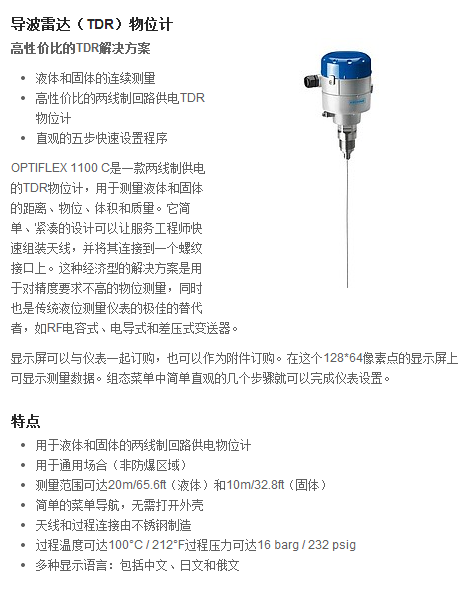 导波雷达（TDR）物位计

高性价比的TDR解决方案

- 液体和固体的连续测量
- 高性价比的两线制回路供电TDR物位计
- 直观的五步快速设置程序

OPTIFLEX 1100 C是一款两线制供电的TDR物位计，用于测量液体和固体的距离、物位、体积和质量。它简单、紧凑的设计可以让服务工程师快速组装天线，并将其连接到一个螺纹接口上。这种经济型的解决方案是用于对精度要求不高的物位测量，同时也是传统液位测量仪表的极佳的替代者，如RF电容式、电导式和差压式变送器。

显示屏可以与仪表一起订购，也可以作为附件订购。在这个128*64像素点的显示屏上可显示测量数据。组态菜单中简单直观的几个步骤就可以完成仪表设置。

特点

- 用于液体和固体的两线制回路供电物位计
- 用于通用场合（非防爆区域）
- 测量范围可达20m/65.6ft（液体）和10m/32.8ft（固体）
- 简单的菜单导航，无需打开外壳
- 天线和过程连接由不锈钢制造
- 过程温度可达100°C / 212°F过程压力可达16 barg / 232 psig
- 多种显示语言：包括中文、日文和俄文